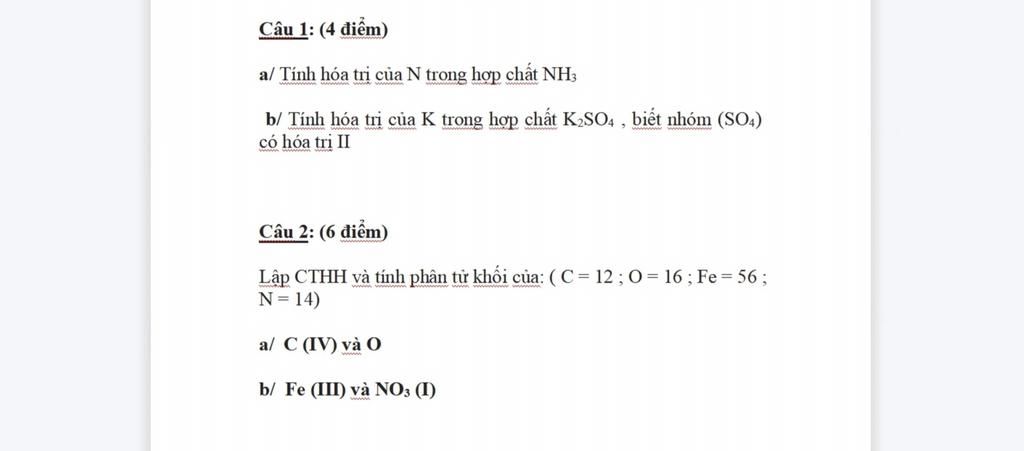 Câu 1: (4 điểm)

a/ Tính hóa trị của N trong hợp chất $NH_3$

b/ Tính hóa trị của K trong hợp chất $K_2SO_4$ , biết nhóm $(SO_4)$ có hóa trị II

Câu 2: (6 điểm)

Lập CTHH và tính phân tử khối của: ( C = 12 ; O = 16 ; Fe = 56 ; N = 14)

a/ C (IV) và O

b/ Fe (III) và $NO_3$ (I)